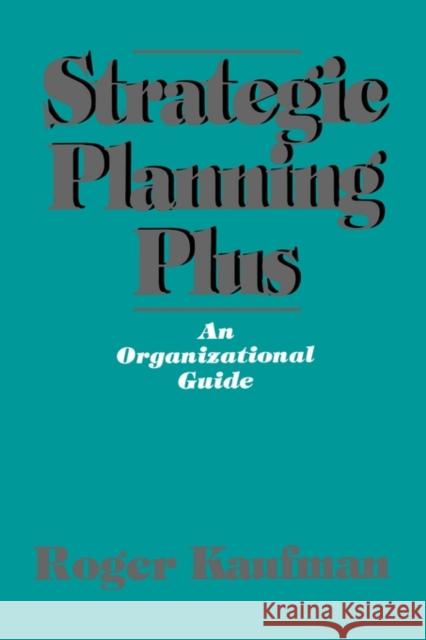 Strategic Planning Plus

An Organizational Guide

Roger Kaufman